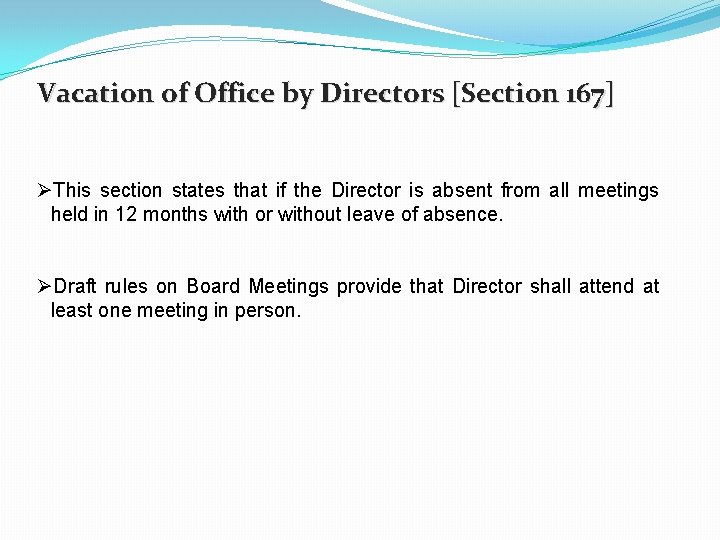 Vacation of Office by Directors [Section 167]

➢This section states that if the Director is absent from all meetings held in 12 months with or without leave of absence.

➢Draft rules on Board Meetings provide that Director shall attend at least one meeting in person.